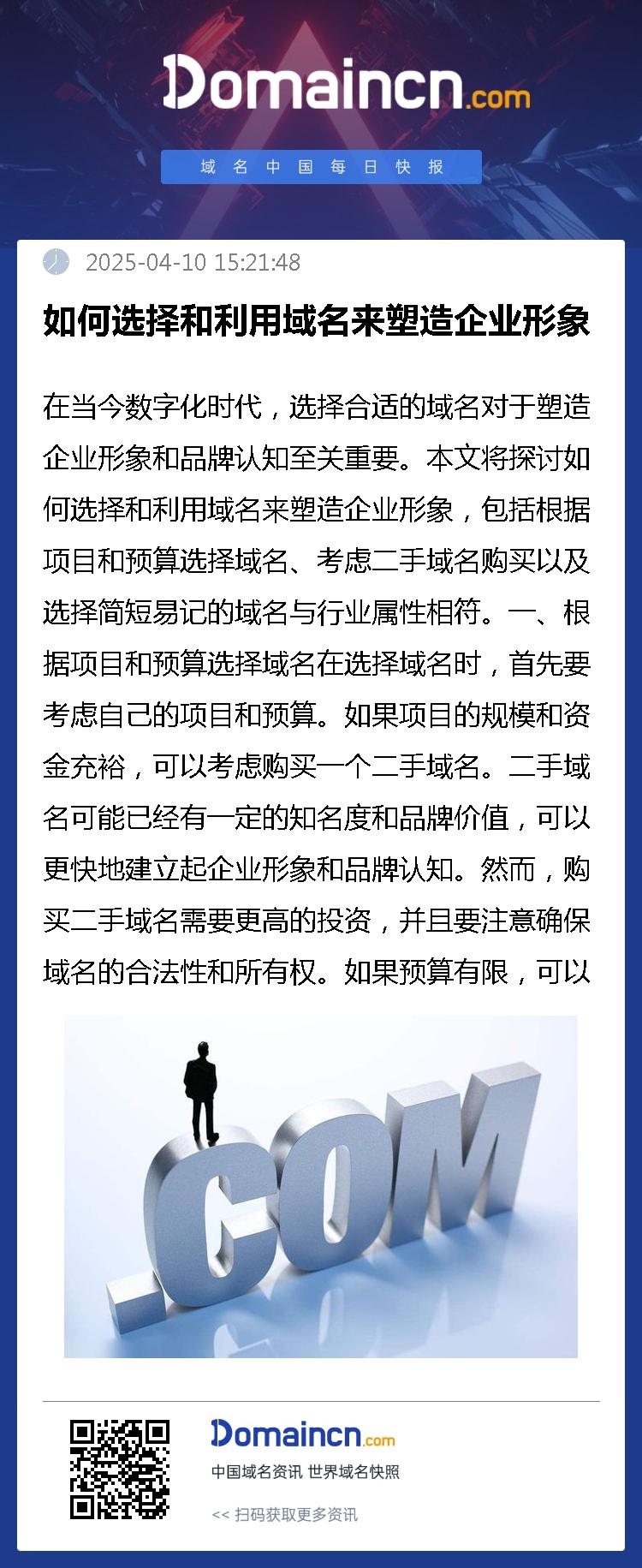 Domaincn.com

域名中国每日快报

2025-04-10 15:21:48

如何选择和利用域名来塑造企业形象

在当今数字化时代，选择合适的域名对于塑造企业形象和品牌认知至关重要。本文将探讨如何选择和利用域名来塑造企业形象，包括根据项目和预算选择域名、考虑二手域名购买以及选择简短易记的域名与行业属性相符。一、根据项目和预算选择域名在选择域名时，首先要考虑自己的项目和预算。如果项目的规模和资金充裕，可以考虑购买一个二手域名。二手域名可能已经有一定的知名度和品牌价值，可以更快地建立起企业形象和品牌认知。然而，购买二手域名需要更高的投资，并且要注意确保域名的合法性和所有权。如果预算有限，可以

.COM

Domaincn.com

中国域名资讯 世界域名快照

<< 扫码获取更多资讯